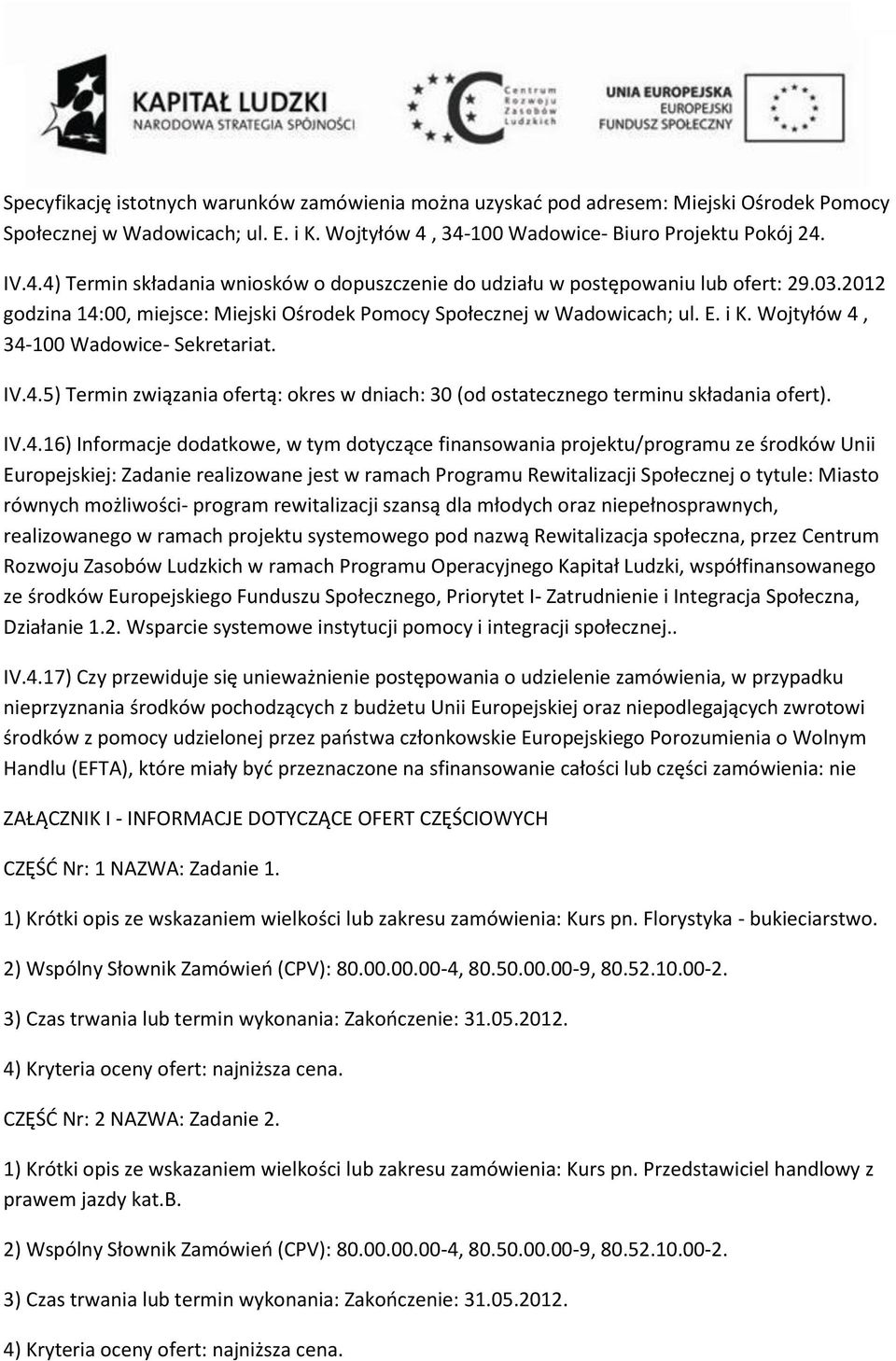 KAPITAŁ LUDZKI
NARODOWA STRATEGIA SPÓJNOŚCI

Centrum Rozwoju Zasobów Ludzkich

UNIA EUROPEJSKA
EUROPEJSKI
FUNDUSZ SPOŁECZNY

Specyfikację istotnych warunków zamówienia można uzyskać pod adresem: Miejski Ośrodek Pomocy Społecznej w Wadowicach; ul. E. i K. Wojtyłów 4 , 34-100 Wadowice- Biuro Projektu Pokój 24.

IV.4.4) Termin składania wniosków o dopuszczenie do udziału w postępowaniu lub ofert: 29.03.2012 godzina 14:00, miejsce: Miejski Ośrodek Pomocy Społecznej w Wadowicach; ul. E. i K. Wojtyłów 4 , 34-100 Wadowice- Sekretariat.

IV.4.5) Termin związania ofertą: okres w dniach: 30 (od ostatecznego terminu składania ofert).

IV.4.16) Informacje dodatkowe, w tym dotyczące finansowania projektu/programu ze środków Unii Europejskiej: Zadanie realizowane jest w ramach Programu Rewitalizacji Społecznej o tytule: Miasto równych możliwości- program rewitalizacji szansą dla młodych oraz niepełnosprawnych, realizowanego w ramach projektu systemowego pod nazwą Rewitalizacja społeczna, przez Centrum Rozwoju Zasobów Ludzkich w ramach Programu Operacyjnego Kapitał Ludzki, współfinansowanego ze środków Europejskiego Funduszu Społecznego, Priorytet I- Zatrudnienie i Integracja Społeczna, Działanie 1.2. Wsparcie systemowe instytucji pomocy i integracji społecznej..

IV.4.17) Czy przewiduje się unieważnienie postępowania o udzielenie zamówienia, w przypadku nieprzyznania środków pochodzących z budżetu Unii Europejskiej oraz niepodlegających zwrotowi środków z pomocy udzielonej przez państwa członkowskie Europejskiego Porozumienia o Wolnym Handlu (EFTA), które miały być przeznaczone na sfinansowanie całości lub części zamówienia: nie

ZAŁĄCZNIK I - INFORMACJE DOTYCZĄCE OFERT CZĘŚCIOWYCH

CZĘŚĆ Nr: 1 NAZWA: Zadanie 1.

1) Krótki opis ze wskazaniem wielkości lub zakresu zamówienia: Kurs pn. Florystyka - bukieciarstwo.

2) Wspólny Słownik Zamówień (CPV): 80.00.00.00-4, 80.50.00.00-9, 80.52.10.00-2.

3) Czas trwania lub termin wykonania: Zakończenie: 31.05.2012.

4) Kryteria oceny ofert: najniższa cena.

CZĘŚĆ Nr: 2 NAZWA: Zadanie 2.

1) Krótki opis ze wskazaniem wielkości lub zakresu zamówienia: Kurs pn. Przedstawiciel handlowy z prawem jazdy kat.B.

2) Wspólny Słownik Zamówień (CPV): 80.00.00.00-4, 80.50.00.00-9, 80.52.10.00-2.

3) Czas trwania lub termin wykonania: Zakończenie: 31.05.2012.

4) Kryteria oceny ofert: najniższa cena.